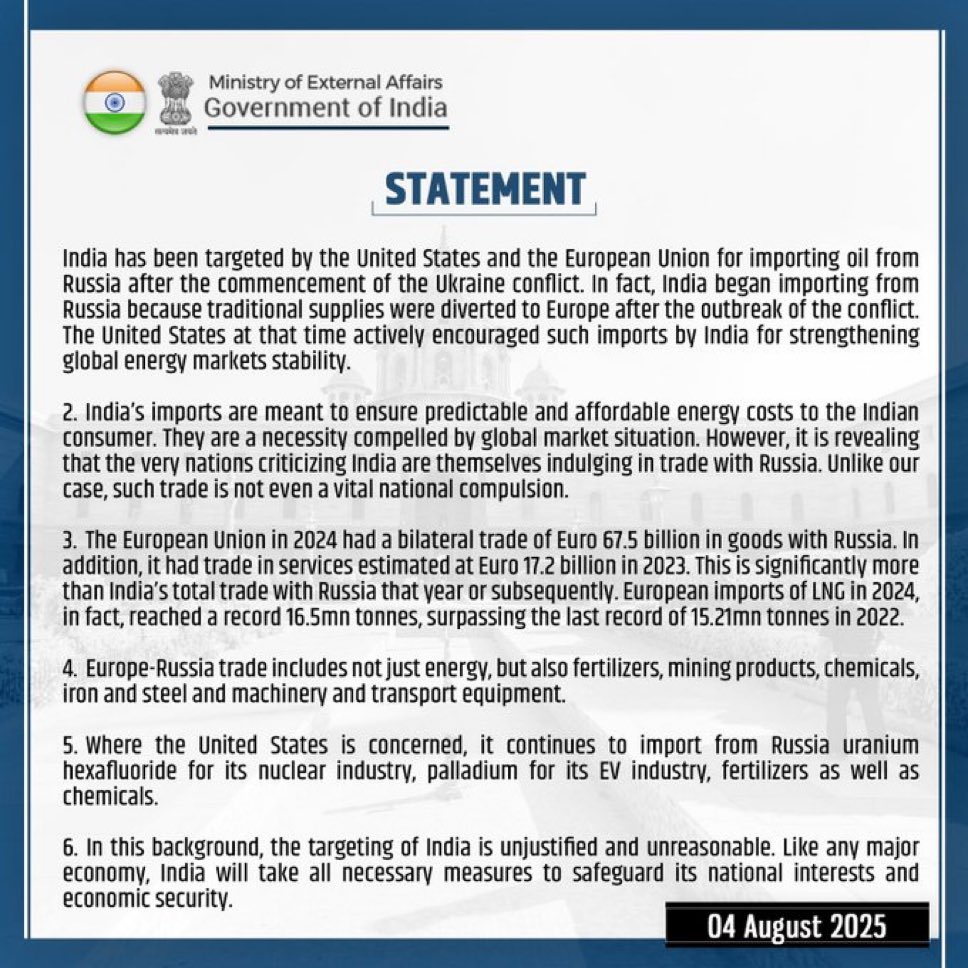 सत्यमेव जयते

Ministry of External Affairs
Government of India

STATEMENT

India has been targeted by the United States and the European Union for importing oil from Russia after the commencement of the Ukraine conflict. In fact, India began importing from Russia because traditional supplies were diverted to Europe after the outbreak of the conflict. The United States at that time actively encouraged such imports by India for strengthening global energy markets stability.

2. India's imports are meant to ensure predictable and affordable energy costs to the Indian consumer. They are a necessity compelled by global market situation. However, it is revealing that the very nations criticizing India are themselves indulging in trade with Russia. Unlike our case, such trade is not even a vital national compulsion.

3. The European Union in 2024 had a bilateral trade of Euro 67.5 billion in goods with Russia. In addition, it had trade in services estimated at Euro 17.2 billion in 2023. This is significantly more than India's total trade with Russia that year or subsequently. European imports of LNG in 2024, in fact, reached a record 16.5mn tonnes, surpassing the last record of 15.21mn tonnes in 2022.

4. Europe-Russia trade includes not just energy, but also fertilizers, mining products, chemicals, iron and steel and machinery and transport equipment.

5. Where the United States is concerned, it continues to import from Russia uranium hexafluoride for its nuclear industry, palladium for its EV industry, fertilizers as well as chemicals.

6. In this background, the targeting of India is unjustified and unreasonable. Like any major economy, India will take all necessary measures to safeguard its national interests and economic security.

04 August 2025